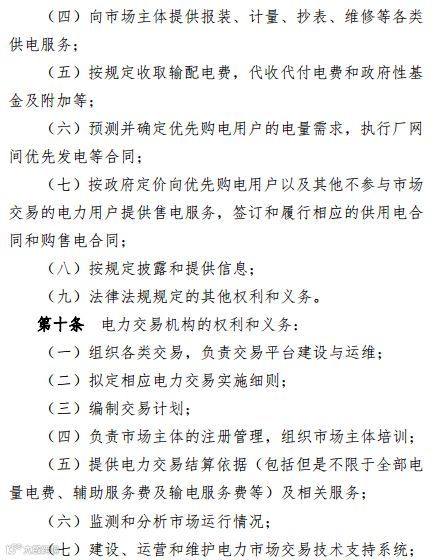 （四）向市场主体提供报装、计量、抄表、维修等各类供电服务；

（五）按规定收取输配电费，代收代付电费和政府性基金及附加等；

（六）预测并确定优先购电用户的电量需求，执行厂网间优先发电等合同；

（七）按政府定价向优先购电用户以及其他不参与市场交易的电力用户提供售电服务，签订和履行相应的供用电合同和购售电合同；

（八）按规定披露和提供信息；

（九）法律法规规定的其他权利和义务。

第十条　电力交易机构的权利和义务：

（一）组织各类交易，负责交易平台建设与运维；

（二）拟定相应电力交易实施细则；

（三）编制交易计划；

（四）负责市场主体的注册管理，组织市场主体培训；

（五）提供电力交易结算依据（包括但是不限于全部电量电费、辅助服务费及输电服务费等）及相关服务；

（六）监测和分析市场运行情况；

（七）建设、运营和维护电力市场交易技术支持系统；